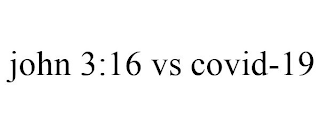 john 3:16 vs covid-19